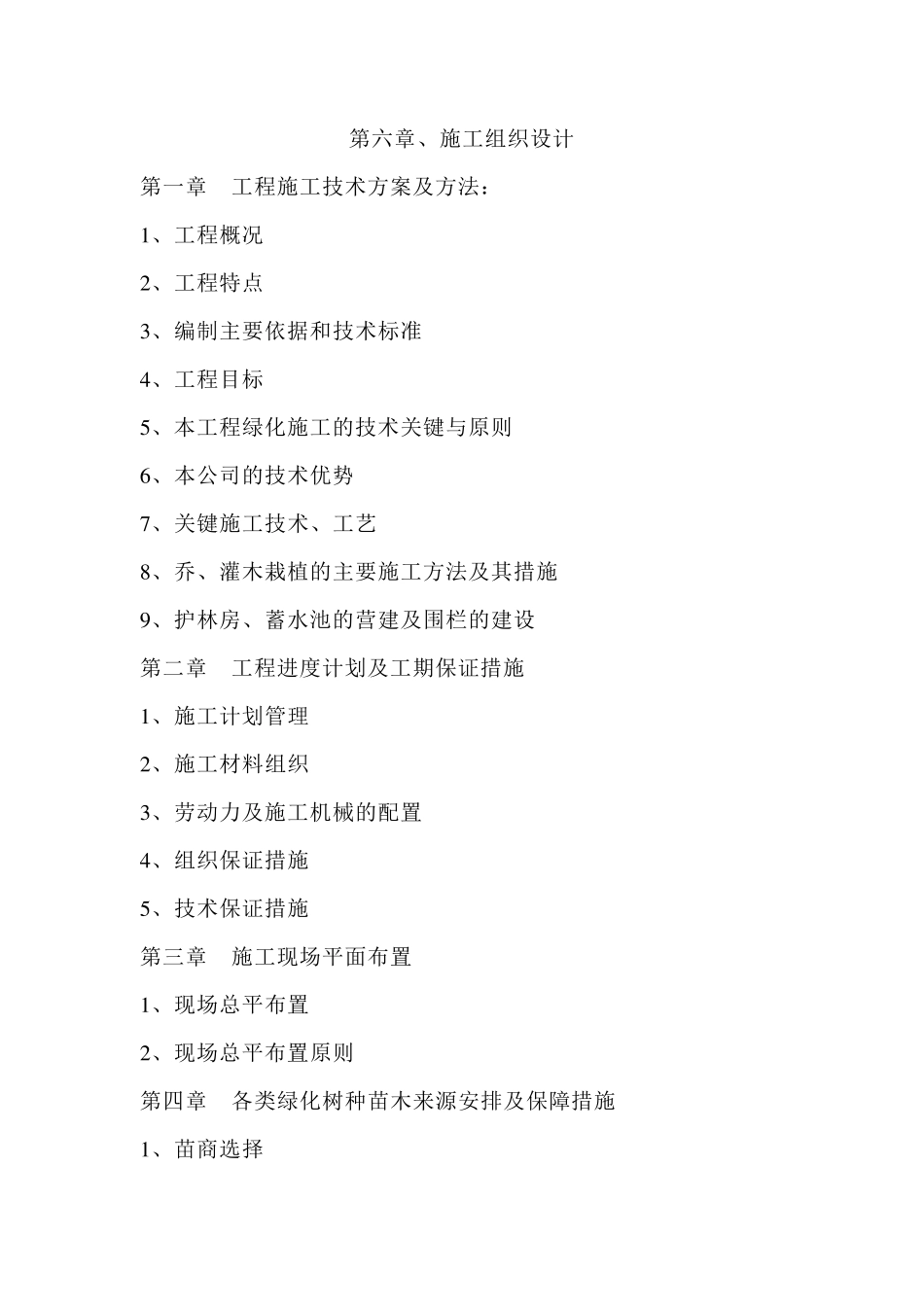 第六章、施工组织设计

第一章　工程施工技术方案及方法：

1、工程概况

2、工程特点

3、编制主要依据和技术标准

4、工程目标

5、本工程绿化施工的技术关键与原则

6、本公司的技术优势

7、关键施工技术、工艺

8、乔、灌木栽植的主要施工方法及其措施

9、护林房、蓄水池的营建及围栏的建设

第二章　工程进度计划及工期保证措施

1、施工计划管理

2、施工材料组织

3、劳动力及施工机械的配置

4、组织保证措施

5、技术保证措施

第三章　施工现场平面布置

1、现场总平布置

2、现场总平布置原则

第四章　各类绿化树种苗木来源安排及保障措施

1、苗商选择